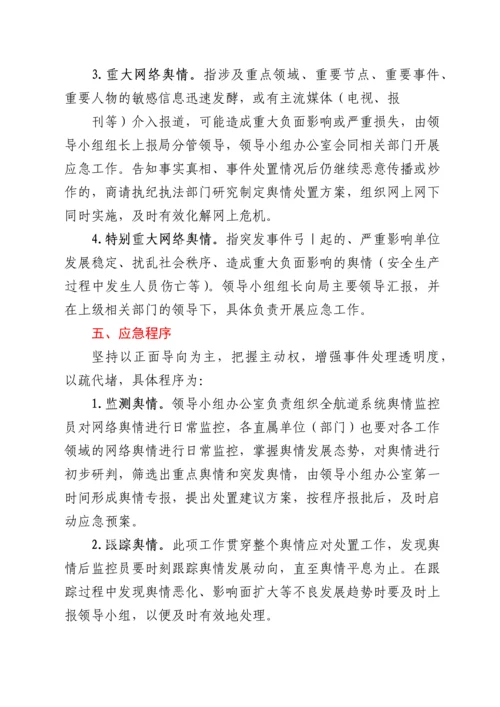 3. 重大网络舆情。指涉及重点领域、重要节点、重要事件、重要人物的敏感信息迅速发酵，或有主流媒体（电视、报

刊等）介入报道，可能造成重大负面影响或严重损失，由领导小组组长上报局分管领导，领导小组办公室会同相关部门开展应急工作。告知事实真相、事件处置情况后仍继续恶意传播或炒作的，商请执纪执法部门研究制定舆情处置方案，组织网上网下同时实施，及时有效化解网上危机。

4. 特别重大网络舆情。指突发事件弓丨起的、严重影响单位发展稳定、扰乱社会秩序、造成重大负面影响的舆情（安全生产过程中发生人员伤亡等）。领导小组组长向局主要领导汇报，并在上级相关部门的领导下，具体负责开展应急工作。

五、应急程序

坚持以正面导向为主，把握主动权，增强事件处理透明度，以疏代堵，具体程序为：

1. 监测舆情。领导小组办公室负责组织全航道系统舆情监控员对网络舆情进行日常监控，各直属单位（部门）也要对各工作领域的网络舆情进行日常监控，掌握舆情发展态势，对舆情进行初步研判，筛选出重点舆情和突发舆情，由领导小组办公室第一时间形成舆情专报，提出处置建议方案，按程序报批后，及时启动应急预案。

2. 跟踪舆情。此项工作贯穿整个舆情应对处置工作，发现舆情后监控员要时刻跟踪舆情发展动向，直至舆情平息为止。在跟踪过程中发现舆情恶化、影响面扩大等不良发展趋势时要及时上报领导小组，以便及时有效地处理。